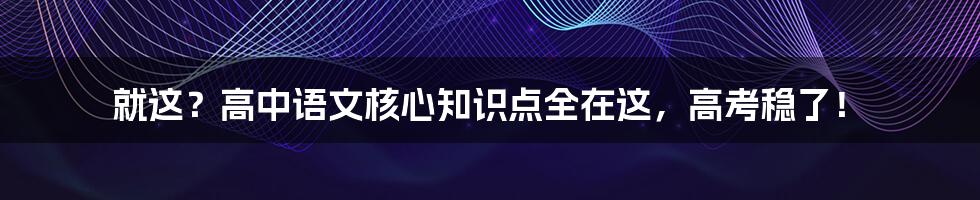 就这？高中语文核心知识点全在这，高考稳了！